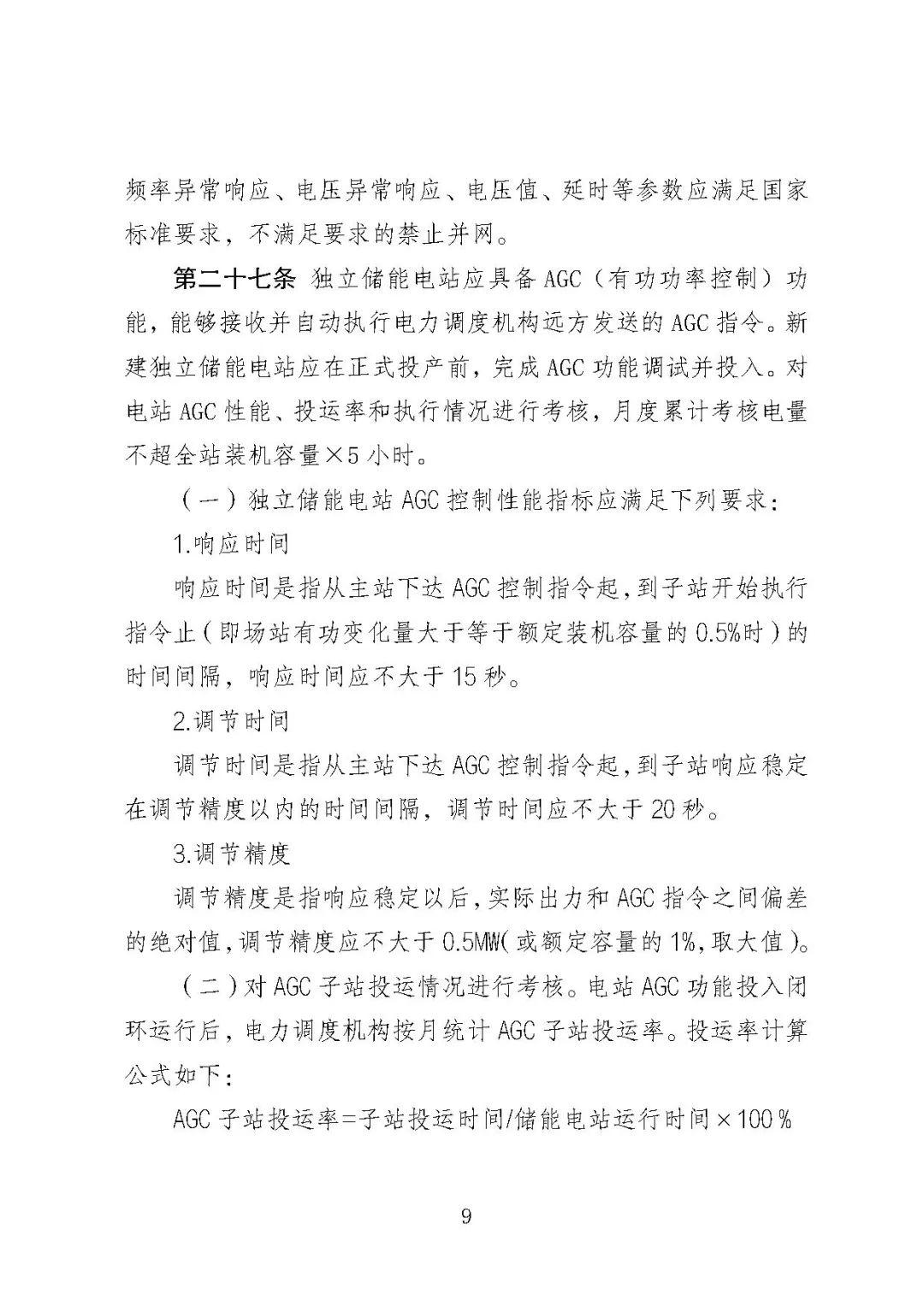 频率异常响应、电压异常响应、电压值、延时等参数应满足国家标准要求，不满足要求的禁止并网。

第二十七条 独立储能电站应具备AGC（有功功率控制）功能，能够接收并自动执行电力调度机构远方发送的AGC指令。新建独立储能电站应在正式投产前，完成AGC功能调试并投入。对电站AGC性能、投运率和执行情况进行考核，月度累计考核电量不超全站装机容量×5小时。

（一）独立储能电站AGC控制性能指标应满足下列要求：

1.响应时间

响应时间是指从主站下达AGC控制指令起，到子站开始执行指令止（即场站有功变化量大于等于额定装机容量的0.5%时）的时间间隔，响应时间应不大于15秒。

2.调节时间

调节时间是指从主站下达AGC控制指令起，到子站响应稳定在调节精度以内的时间间隔，调节时间应不大于20秒。

3.调节精度

调节精度是指响应稳定以后，实际出力和AGC指令之间偏差的绝对值，调节精度应不大于0.5MW（或额定容量的1%，取大值）。

（二）对AGC子站投运情况进行考核。电站AGC功能投入闭环运行后，电力调度机构按月统计AGC子站投运率。投运率计算公式如下：

AGC子站投运率=子站投运时间/储能电站运行时间×100%

9